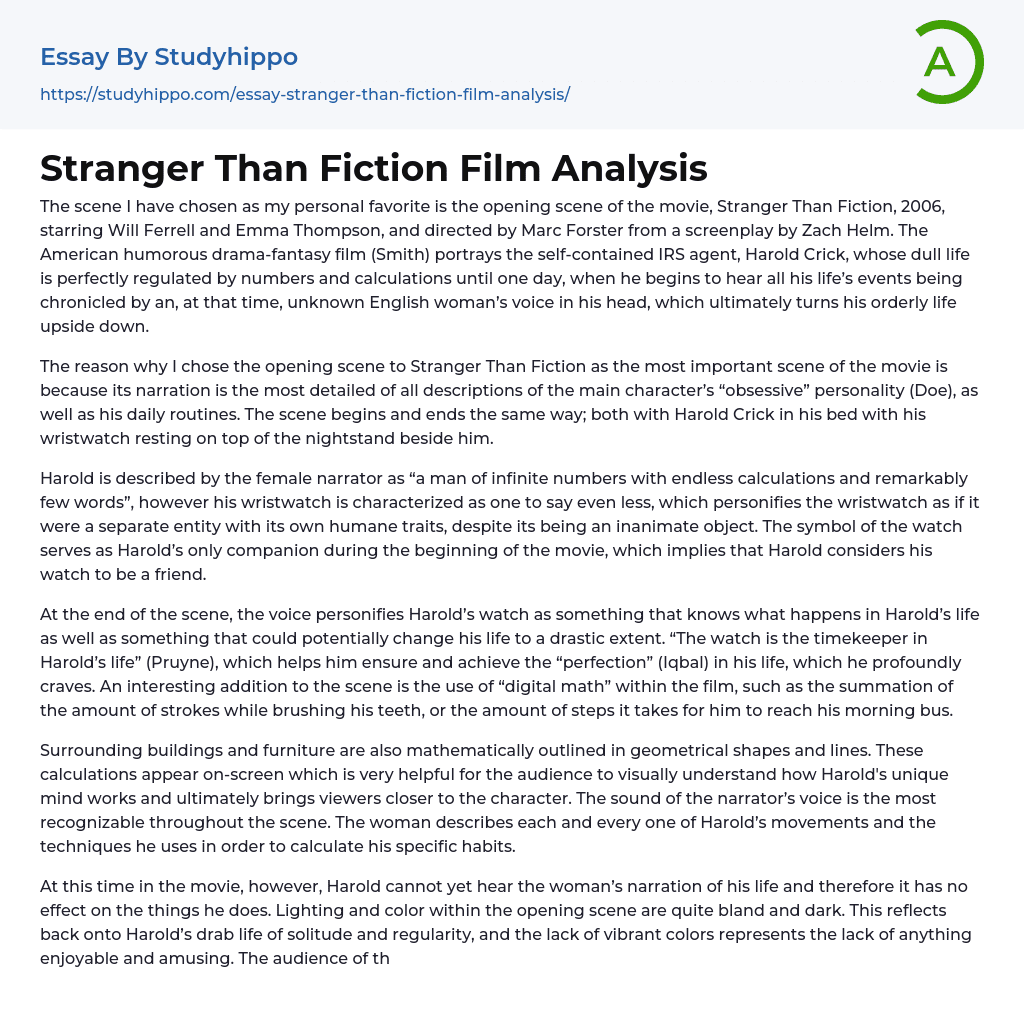 Essay By Studyhippo
https://studyhippo.com/essay-stranger-than-fiction-film-analysis/

A

Stranger Than Fiction Film Analysis

The scene I have chosen as my personal favorite is the opening scene of the movie, Stranger Than Fiction, 2006, starring Will Ferrell and Emma Thompson, and directed by Marc Forster from a screenplay by Zach Helm. The American humorous drama-fantasy film (Smith) portrays the self-contained IRS agent, Harold Crick, whose dull life is perfectly regulated by numbers and calculations until one day, when he begins to hear all his life's events being chronicled by an, at that time, unknown English woman's voice in his head, which ultimately turns his orderly life upside down.

The reason why I chose the opening scene to Stranger Than Fiction as the most important scene of the movie is because its narration is the most detailed of all descriptions of the main character's "obsessive" personality (Doe), as well as his daily routines. The scene begins and ends the same way; both with Harold Crick in his bed with his wristwatch resting on top of the nightstand beside him.

Harold is described by the female narrator as "a man of infinite numbers with endless calculations and remarkably few words", however his wristwatch is characterized as one to say even less, which personifies the wristwatch as if it were a separate entity with its own humane traits, despite its being an inanimate object. The symbol of the watch serves as Harold's only companion during the beginning of the movie, which implies that Harold considers his watch to be a friend.

At the end of the scene, the voice personifies Harold's watch as something that knows what happens in Harold's life as well as something that could potentially change his life to a drastic extent. "The watch is the timekeeper in Harold's life" (Pruyne), which helps him ensure and achieve the "perfection" (Iqbal) in his life, which he profoundly craves. An interesting addition to the scene is the use of "digital math" within the film, such as the summation of the amount of strokes while brushing his teeth, or the amount of steps it takes for him to reach his morning bus.

Surrounding buildings and furniture are also mathematically outlined in geometrical shapes and lines. These calculations appear on-screen which is very helpful for the audience to visually understand how Harold's unique mind works and ultimately brings viewers closer to the character. The sound of the narrator's voice is the most recognizable throughout the scene. The woman describes each and every one of Harold's movements and the techniques he uses in order to calculate his specific habits.

At this time in the movie, however, Harold cannot yet hear the woman's narration of his life and therefore it has no effect on the things he does. Lighting and color within the opening scene are quite bland and dark. This reflects back onto Harold's drab life of solitude and regularity, and the lack of vibrant colors represents the lack of anything enjoyable and amusing. The audience of th